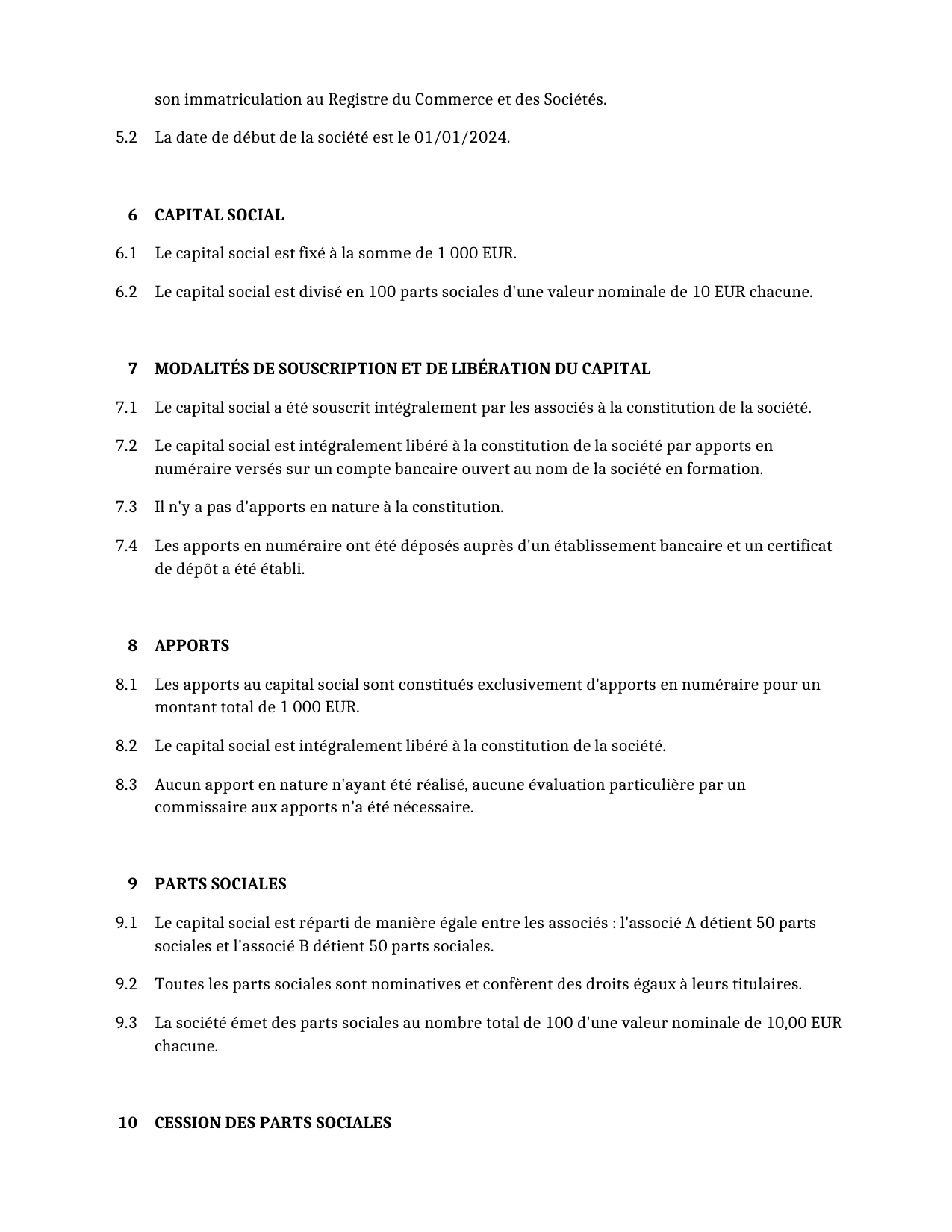 son immatriculation au Registre du Commerce et des Sociétés.

5.2 La date de début de la société est le 01/01/2024.

6 CAPITAL SOCIAL

6.1 Le capital social est fixé à la somme de 1 000 EUR.

6.2 Le capital social est divisé en 100 parts sociales d'une valeur nominale de 10 EUR chacune.

7 MODALITÉS DE SOUSCRIPTION ET DE LIBÉRATION DU CAPITAL

7.1 Le capital social a été souscrit intégralement par les associés à la constitution de la société.

7.2 Le capital social est intégralement libéré à la constitution de la société par apports en numéraire versés sur un compte bancaire ouvert au nom de la société en formation.

7.3 Il n'y a pas d'apports en nature à la constitution.

7.4 Les apports en numéraire ont été déposés auprès d'un établissement bancaire et un certificat de dépôt a été établi.

8 APPORTS

8.1 Les apports au capital social sont constitués exclusivement d'apports en numéraire pour un montant total de 1 000 EUR.

8.2 Le capital social est intégralement libéré à la constitution de la société.

8.3 Aucun apport en nature n'ayant été réalisé, aucune évaluation particulière par un commissaire aux apports n'a été nécessaire.

9 PARTS SOCIALES

9.1 Le capital social est réparti de manière égale entre les associés : l'associé A détient 50 parts sociales et l'associé B détient 50 parts sociales.

9.2 Toutes les parts sociales sont nominatives et confèrent des droits égaux à leurs titulaires.

9.3 La société émet des parts sociales au nombre total de 100 d'une valeur nominale de 10,00 EUR chacune.

10 CESSION DES PARTS SOCIALES